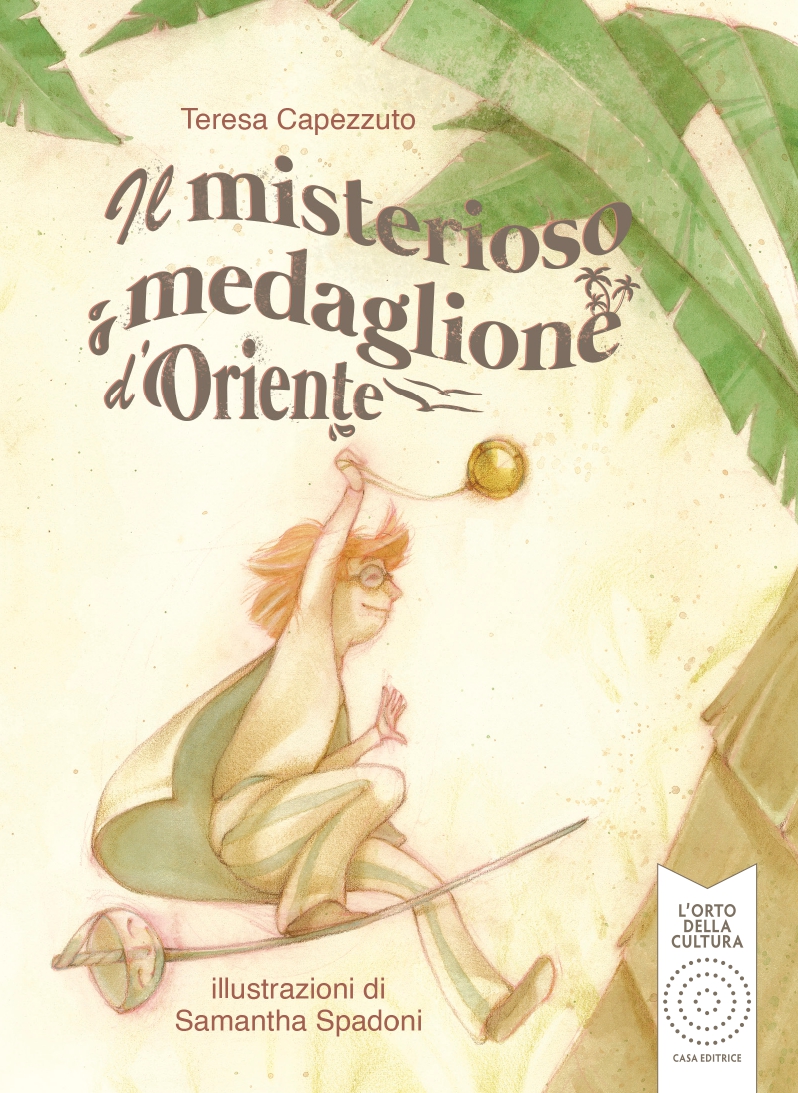 Teresa Capezzuto

Il misterioso medaglione d'Oriente

illustrazioni di
Samantha Spadoni

L'ORTO DELLA CULTURA
CASA EDITRICE